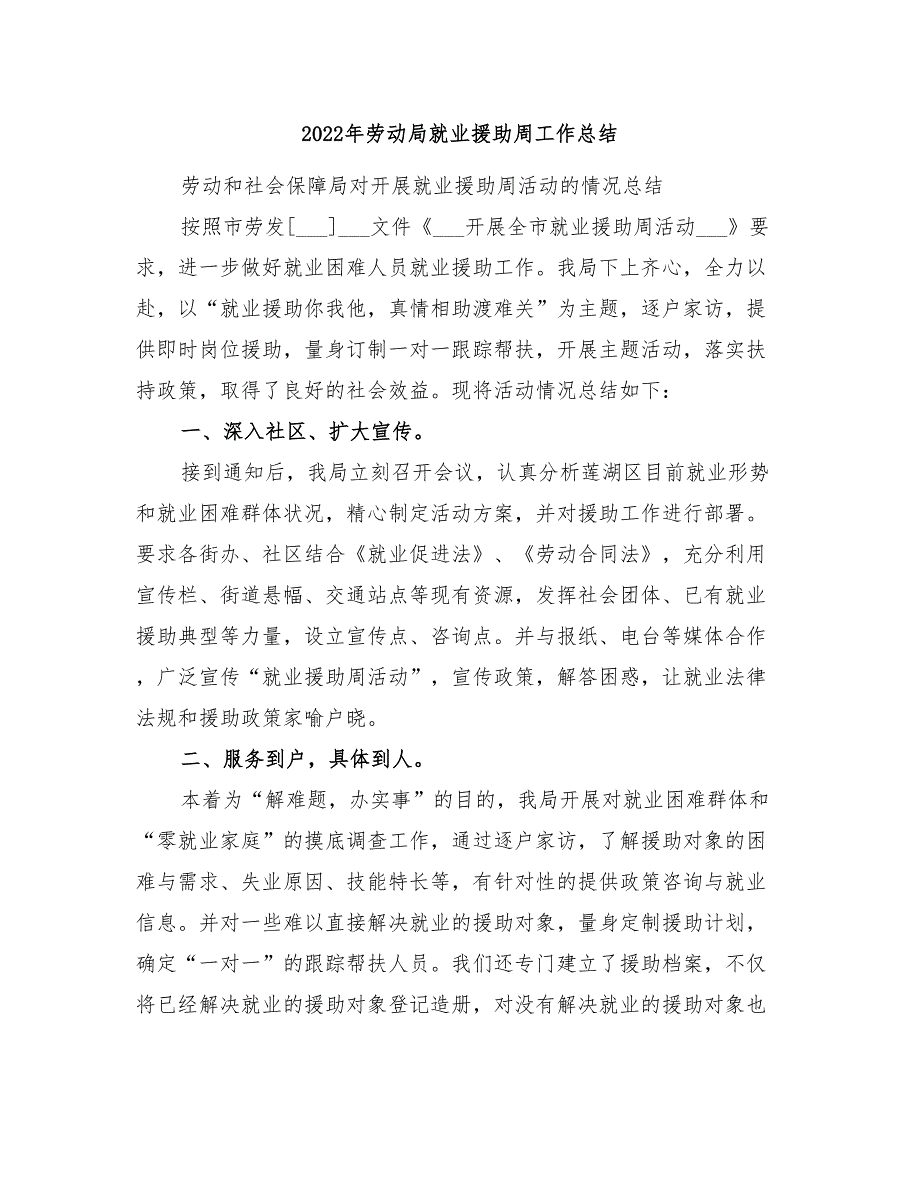 2022年劳动局就业援助周工作总结

劳动和社会保障局对开展就业援助周活动的情况总结

按照市劳发[___]___文件《___开展全市就业援助周活动___》要求，进一步做好就业困难人员就业援助工作。我局下上齐心，全力以赴，以“就业援助你我他，真情相助渡难关”为主题，逐户家访，提供即时岗位援助，量身订制一对一跟踪帮扶，开展主题活动，落实扶持政策，取得了良好的社会效益。现将活动情况总结如下：

一、深入社区、扩大宣传。

接到通知后，我局立刻召开会议，认真分析莲湖区目前就业形势和就业困难群体状况，精心制定活动方案，并对援助工作进行部署。要求各街办、社区结合《就业促进法》、《劳动合同法》，充分利用宣传栏、街道悬幅、交通站点等现有资源，发挥社会团体、已有就业援助典型等力量，设立宣传点、咨询点。并与报纸、电台等媒体合作，广泛宣传“就业援助周活动”，宣传政策，解答困惑，让就业法律法规和援助政策家喻户晓。

二、服务到户，具体到人。

本着为“解难题，办实事”的目的，我局开展对就业困难群体和“零就业家庭”的摸底调查工作，通过逐户家访，了解援助对象的困难与需求、失业原因、技能特长等，有针对性的提供政策咨询与就业信息。并对一些难以直接解决就业的援助对象，量身定制援助计划，确定“一对一”的跟踪帮扶人员。我们还专门建立了援助档案，不仅将已经解决就业的援助对象登记造册，对没有解决就业的援助对象也